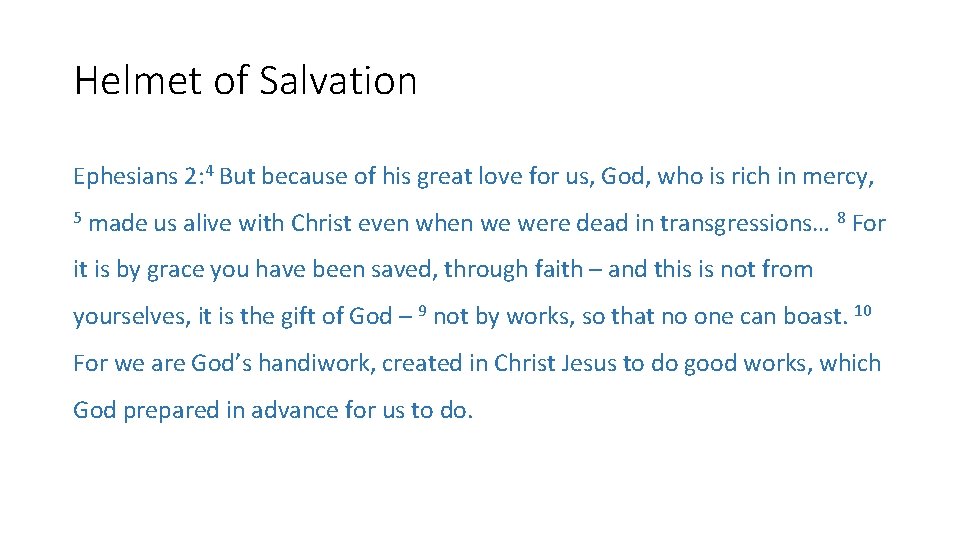 Helmet of Salvation

Ephesians 2:$^{4}$ But because of his great love for us, God, who is rich in mercy, $^{5}$ made us alive with Christ even when we were dead in transgressions… $^{8}$ For it is by grace you have been saved, through faith – and this is not from yourselves, it is the gift of God – $^{9}$ not by works, so that no one can boast. $^{10}$ For we are God's handiwork, created in Christ Jesus to do good works, which God prepared in advance for us to do.